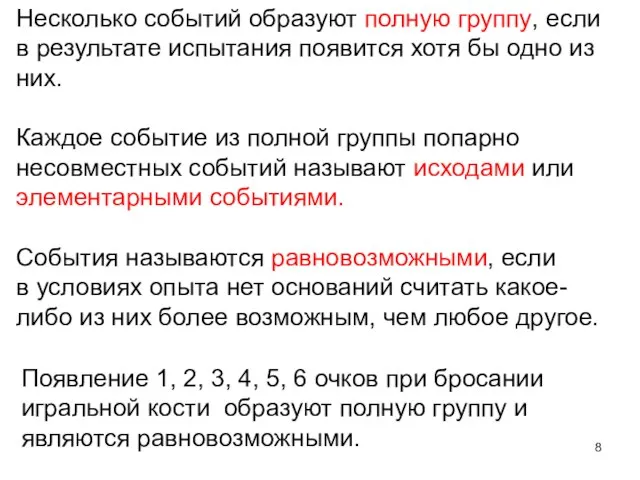 Несколько событий образуют полную группу, если в результате испытания появится хотя бы одно из них.

Каждое событие из полной группы попарно несовместных событий называют исходами или элементарными событиями.

События называются равновозможными, если в условиях опыта нет оснований считать какое-либо из них более возможным, чем любое другое.

Появление 1, 2, 3, 4, 5, 6 очков при бросании игральной кости образуют полную группу и являются равновозможными.

8